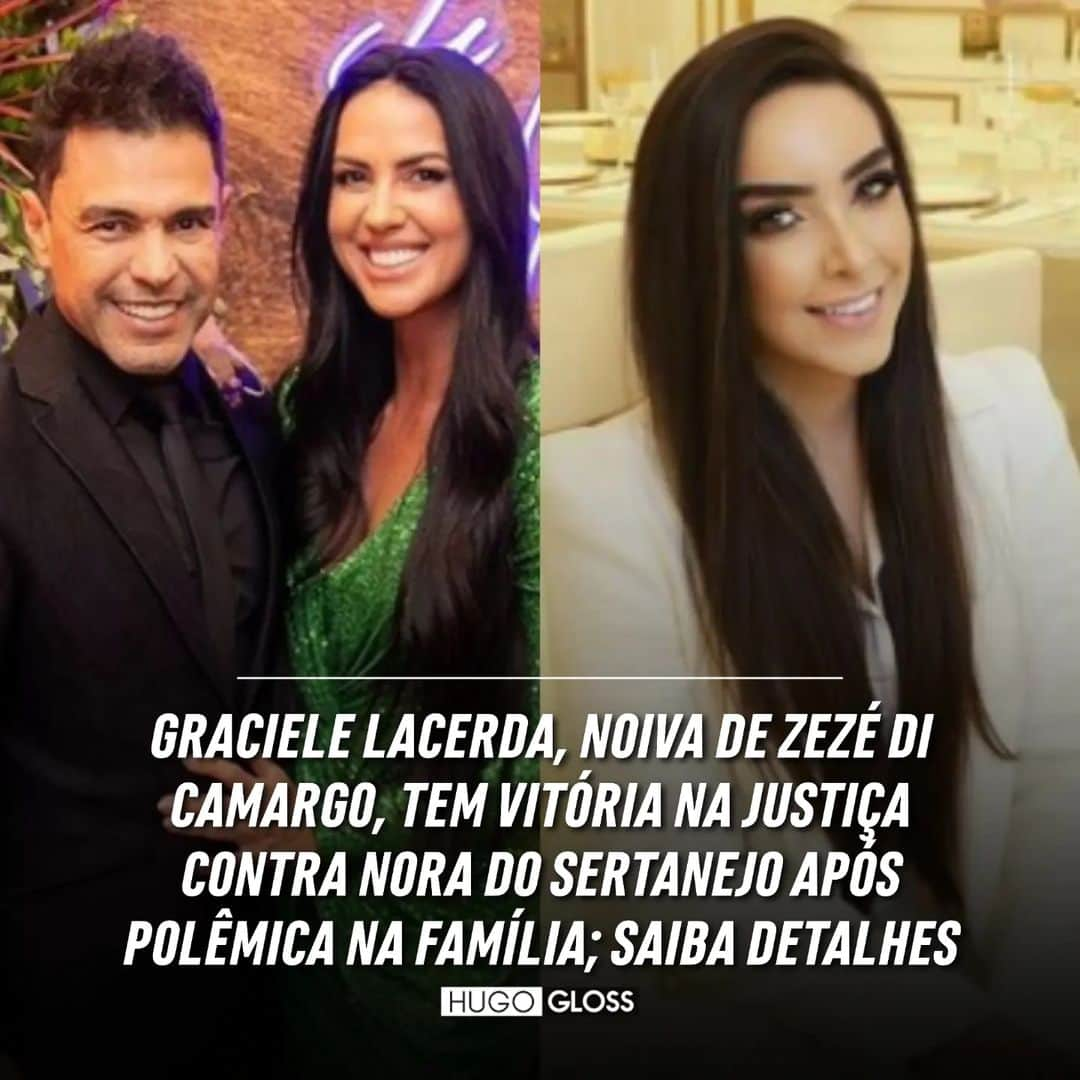 GRACIELE LACERDA, NOIVA DE ZEZÉ DI CAMARGO, TEM VITÓRIA NA JUSTIÇA CONTRA NORA DO SERTANEJO APÓS POLÊMICA NA FAMÍLIA; SAIBA DETALHES

HUGO GLOSS